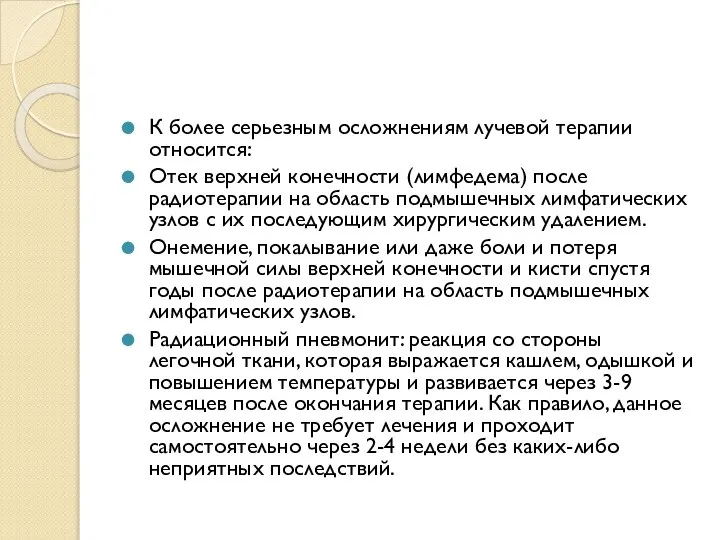 К более серьезным осложнениям лучевой терапии относится:

Отек верхней конечности (лимфедема) после радиотерапии на область подмышечных лимфатических узлов с их последующим хирургическим удалением.

Онемение, покалывание или даже боли и потеря мышечной силы верхней конечности и кисти спустя годы после радиотерапии на область подмышечных лимфатических узлов.

Радиационный пневмонит: реакция со стороны легочной ткани, которая выражается кашлем, одышкой и повышением температуры и развивается через 3-9 месяцев после окончания терапии. Как правило, данное осложнение не требует лечения и проходит самостоятельно через 2-4 недели без каких-либо неприятных последствий.